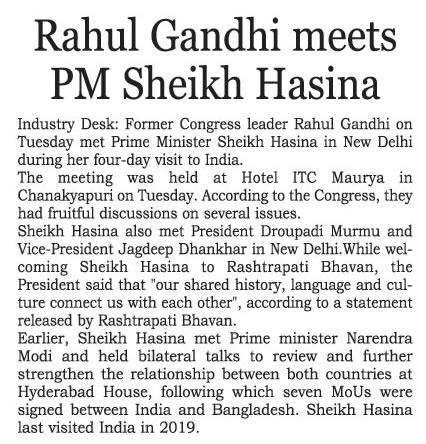 Rahul Gandhi meets PM Sheikh Hasina

Industry Desk: Former Congress leader Rahul Gandhi on Tuesday met Prime Minister Sheikh Hasina in New Delhi during her four-day visit to India.
The meeting was held at Hotel ITC Maurya in Chanakyapuri on Tuesday. According to the Congress, they had fruitful discussions on several issues.
Sheikh Hasina also met President Droupadi Murmu and Vice-President Jagdeep Dhankhar in New Delhi.While welcoming Sheikh Hasina to Rashtrapati Bhavan, the President said that "our shared history, language and culture connect us with each other", according to a statement released by Rashtrapati Bhavan.
Earlier, Sheikh Hasina met Prime minister Narendra Modi and held bilateral talks to review and further strengthen the relationship between both countries at Hyderabad House, following which seven MoUs were signed between India and Bangladesh. Sheikh Hasina last visited India in 2019.